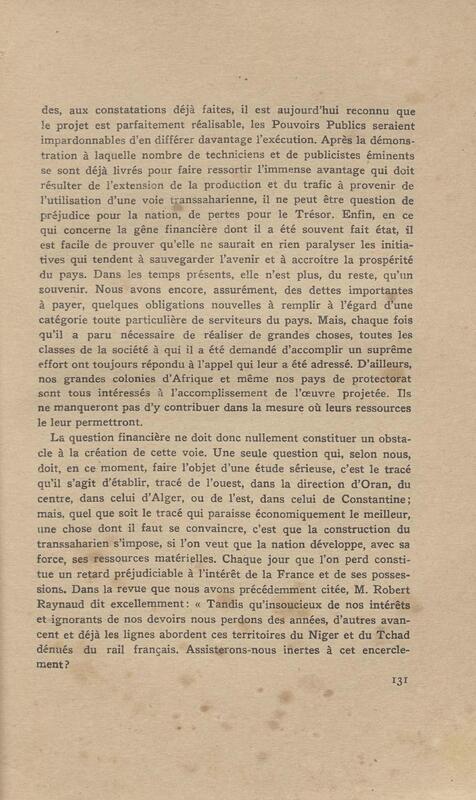 des, aux constatations déjà faites, il est aujourd'hui reconnu que le projet est parfaitement réalisable, les Pouvoirs Publics seraient impardonnables d'en différer davantage l'exécution. Après la démonstration à laquelle nombre de techniciens et de publicistes éminents se sont déjà livrés pour faire ressortir l'immense avantage qui doit résulter de l'extension de la production et du trafic à provenir de l'utilisation d'une voie transsaharienne, il ne peut être question de préjudice pour la nation, de pertes pour le Trésor. Enfin, en ce qui concerne la gêne financière dont il a été souvent fait état, il est facile de prouver qu'elle ne saurait en rien paralyser les initiatives qui tendent à sauvegarder l'avenir et à accroître la prospérité du pays. Dans les temps présents, elle n'est plus, du reste, qu'un souvenir. Nous avons encore, assurément, des dettes importantes à payer, quelques obligations nouvelles à remplir à l'égard d'une catégorie toute particulière de serviteurs du pays. Mais, chaque fois qu'il a paru nécessaire de réaliser de grandes choses, toutes les classes de la société à qui il a été demandé d'accomplir un suprême effort ont toujours répondu à l'appel qui leur a été adressé. D'ailleurs, nos grandes colonies d'Afrique et même nos pays de protectorat sont tous intéressés à l'accomplissement de l'œuvre projetée. Ils ne manqueront pas d'y contribuer dans la mesure où leurs ressources le leur permettront.

La question financière ne doit donc nullement constituer un obstacle à la création de cette voie. Une seule question qui, selon nous, doit, en ce moment, faire l'objet d'une étude sérieuse, c'est le tracé qu'il s'agit d'établir, tracé de l'ouest, dans la direction d'Oran, du centre, dans celui d'Alger, ou de l'est, dans celui de Constantine; mais, quel que soit le tracé qui paraisse économiquement le meilleur, une chose dont il faut se convaincre, c'est que la construction du transsaharien s'impose, si l'on veut que la nation développe, avec sa force, ses ressources matérielles. Chaque jour que l'on perd constitue un retard préjudiciable à l'intérêt de la France et de ses possessions. Dans la revue que nous avons précédemment citée, M. Robert Raynaud dit excellemment: « Tandis qu'insoucieux de nos intérêts et ignorants de nos devoirs nous perdons des années, d'autres avancent et déjà les lignes abordent ces territoires du Niger et du Tchad dénués du rail français. Assisterons-nous inertes à cet encerclement?

131